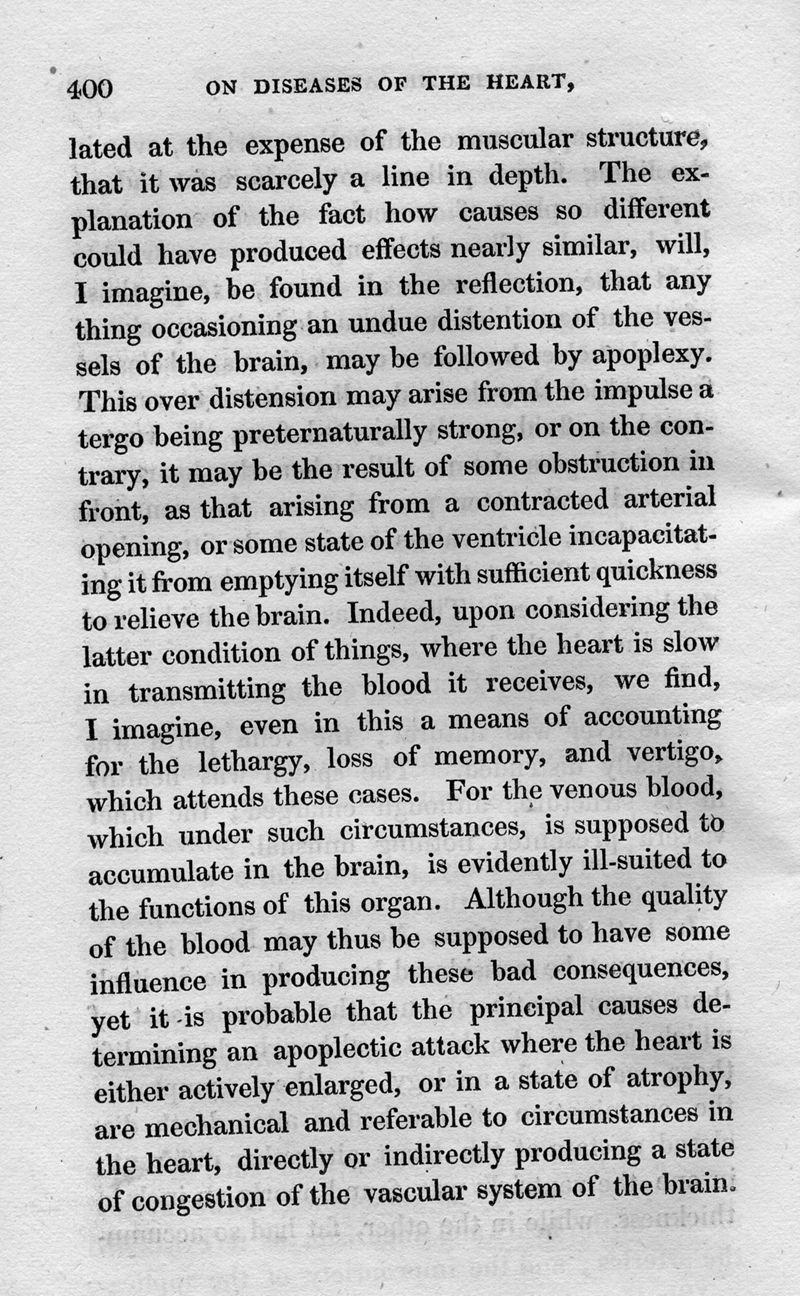 400 ON DISEASES OF THE HEART,

lated at the expense of the muscular structure, that it was scarcely a line in depth. The explanation of the fact how causes so different could have produced effects nearly similar, will, I imagine, be found in the reflection, that any thing occasioning an undue distention of the vessels of the brain, may be followed by apoplexy. This over distension may arise from the impulse a tergo being preternaturally strong, or on the contrary, it may be the result of some obstruction in front, as that arising from a contracted arterial opening, or some state of the ventricle incapacitating it from emptying itself with sufficient quickness to relieve the brain. Indeed, upon considering the latter condition of things, where the heart is slow in transmitting the blood it receives, we find, I imagine, even in this a means of accounting for the lethargy, loss of memory, and vertigo, which attends these cases. For the venous blood, which under such circumstances, is supposed to accumulate in the brain, is evidently ill-suited to the functions of this organ. Although the quality of the blood may thus be supposed to have some influence in producing these bad consequences, yet it is probable that the principal causes determining an apoplectic attack where the heart is either actively enlarged, or in a state of atrophy, are mechanical and referable to circumstances in the heart, directly or indirectly producing a state of congestion of the vascular system of the brain.